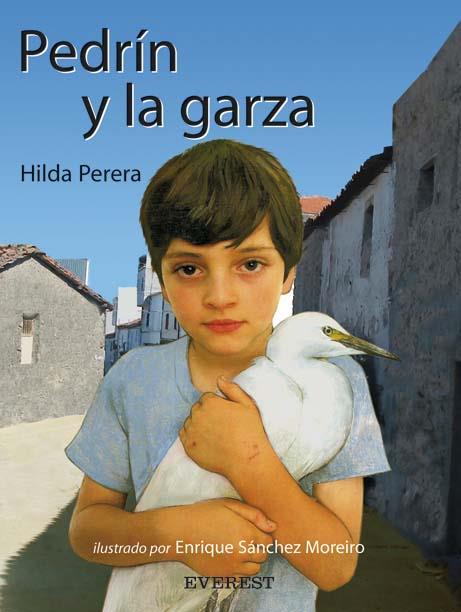 Pedrín y la garza

Hilda Perera

ilustrado por Enrique Sánchez Moreiro

EVEREST